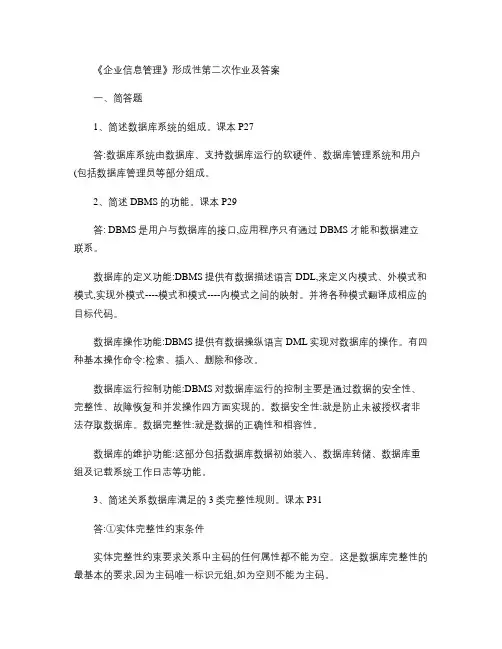 《企业信息管理》形成性第二次作业及答案

一、简答题

1、简述数据库系统的组成。课本 P27

答:数据库系统由数据库、支持数据库运行的软硬件、数据库管理系统和用户(包括数据库管理员等部分组成。

2、简述 DBMS 的功能。课本 P29

答: DBMS 是用户与数据库的接口,应用程序只有通过 DBMS 才能和数据建立联系。

数据库的定义功能:DBMS 提供有数据描述语言 DDL,来定义内模式、外模式和模式,实现外模式----模式和模式----内模式之间的映射。并将各种模式翻译成相应的目标代码。

数据库操作功能:DBMS 提供有数据操纵语言 DML 实现对数据库的操作。有四种基本操作命令:检索、插入、删除和修改。

数据库运行控制功能:DBMS 对数据库运行的控制主要是通过数据的安全性、完整性、故障恢复和并发操作四方面实现的。数据安全性:就是防止未被授权者非法存取数据库。数据完整性:就是数据的正确性和相容性。

数据库的维护功能:这部分包括数据库数据初始装入、数据库转储、数据库重组及记载系统工作日志等功能。

3、简述关系数据库满足的 3 类完整性规则。课本 P31

答:①实体完整性约束条件

实体完整性约束要求关系中主码的任何属性都不能为空。这是数据库完整性的最基本的要求,因为主码唯一标识元组,如为空则不能为主码。